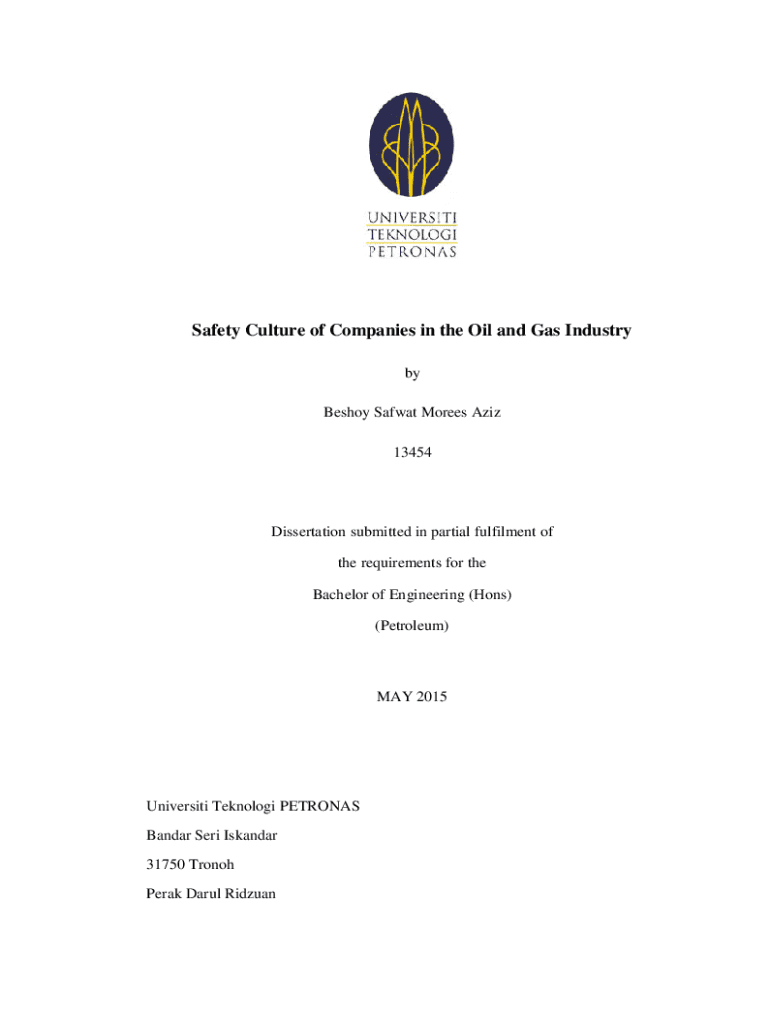 UNIVERSITI
TEKNOLOGI
PETRONAS

Safety Culture of Companies in the Oil and Gas Industry

by

Beshoy Safwat Morees Aziz

13454

Dissertation submitted in partial fulfilment of

the requirements for the

Bachelor of Engineering (Hons)

(Petroleum)

MAY 2015

Universiti Teknologi PETRONAS

Bandar Seri Iskandar

31750 Tronoh

Perak Darul Ridzuan